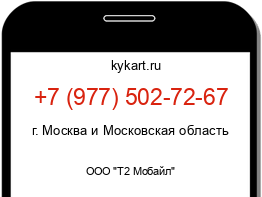 kykart.ru

+7 (977) 502-72-67

г. Москва и Московская область

ООО "Т2 Мобайл"